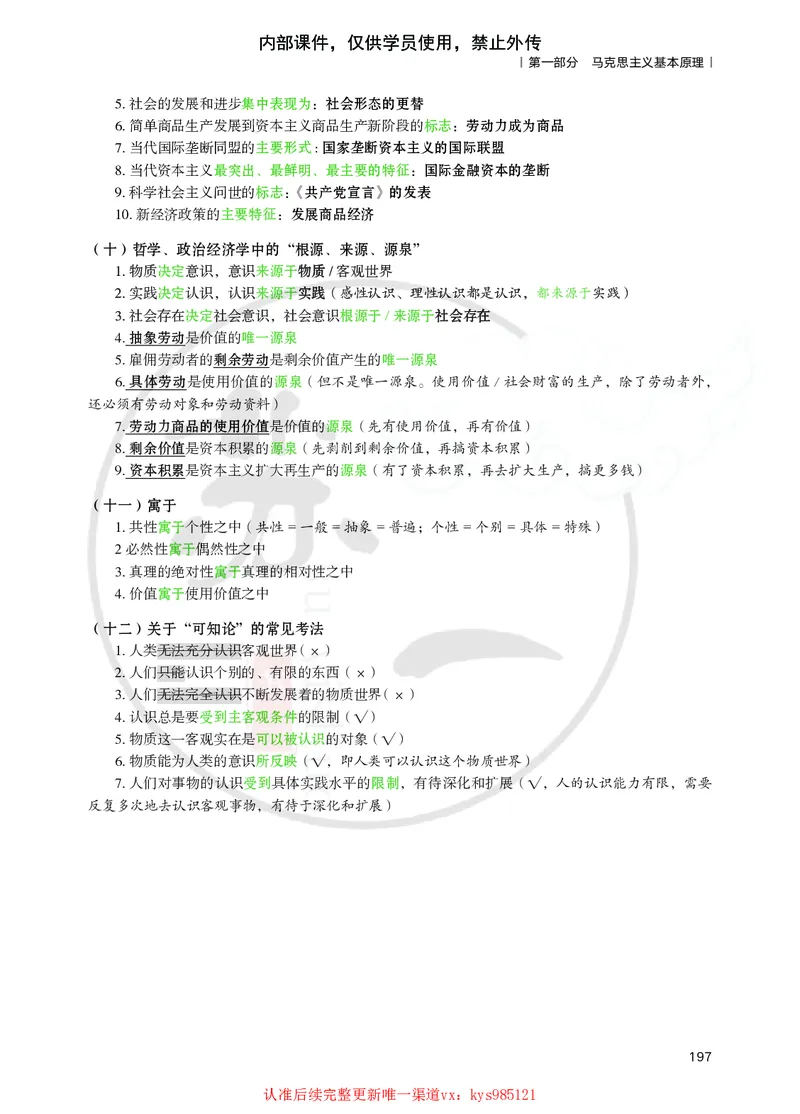 内部课件，仅供学员使用，禁止外传

| 第一部分　马克思主义基本原理 |

5. 社会的发展和进步集中表现为：社会形态的更替
6. 简单商品生产发展到资本主义商品生产新阶段的标志：劳动力成为商品
7. 当代国际垄断同盟的主要形式：国家垄断资本主义的国际联盟
8. 当代资本主义最突出、最鲜明、最主要的特征：国际金融资本的垄断
9. 科学社会主义问世的标志：《共产党宣言》的发表
10. 新经济政策的主要特征：发展商品经济

（十）哲学、政治经济学中的“根源、来源、源泉”
1. 物质决定意识，意识来源于物质 / 客观世界
2. 实践决定认识，认识来源于实践（感性认识、理性认识都是认识，都来源于实践）
3. 社会存在决定社会意识，社会意识根源于 / 来源于社会存在
4. 抽象劳动是价值的唯一源泉
5. 雇佣劳动者的剩余劳动是剩余价值产生的唯一源泉
6. 具体劳动是使用价值的源泉（但不是唯一源泉。使用价值 / 社会财富的生产，除了劳动者外，还必须有劳动对象和劳动资料）
7. 劳动力商品的使用价值是价值的源泉（先有使用价值，再有价值）
8. 剩余价值是资本积累的源泉（先剥削到剩余价值，再搞资本积累）
9. 资本积累是资本主义扩大再生产的源泉（有了资本积累，再去扩大生产，搞更多钱）

（十一）寓于
1. 共性寓于个性之中（共性 = 一般 = 抽象 = 普遍；个性 = 个别 = 具体 = 特殊）
2 必然性寓于偶然性之中
3. 真理的绝对性寓于真理的相对性之中
4. 价值寓于使用价值之中

（十二）关于“可知论”的常见考法
1. 人类无法充分认识客观世界（×）
2. 人们只能认识个别的、有限的东西（×）
3. 人们无法完全认识不断发展着的物质世界（×）
4. 认识总是要受到主客观条件的限制（√）
5. 物质这一客观实在是可以被认识的对象（√）
6. 物质能为人类的意识所反映（√，即人类可以认识这个物质世界）
7. 人们对事物的认识受到具体实践水平的限制，有待深化和扩展（√，人的认识能力有限，需要反复多次地去认识客观事物，有待于深化和扩展）

197

认准后续完整更新唯一渠道vx：kys985121